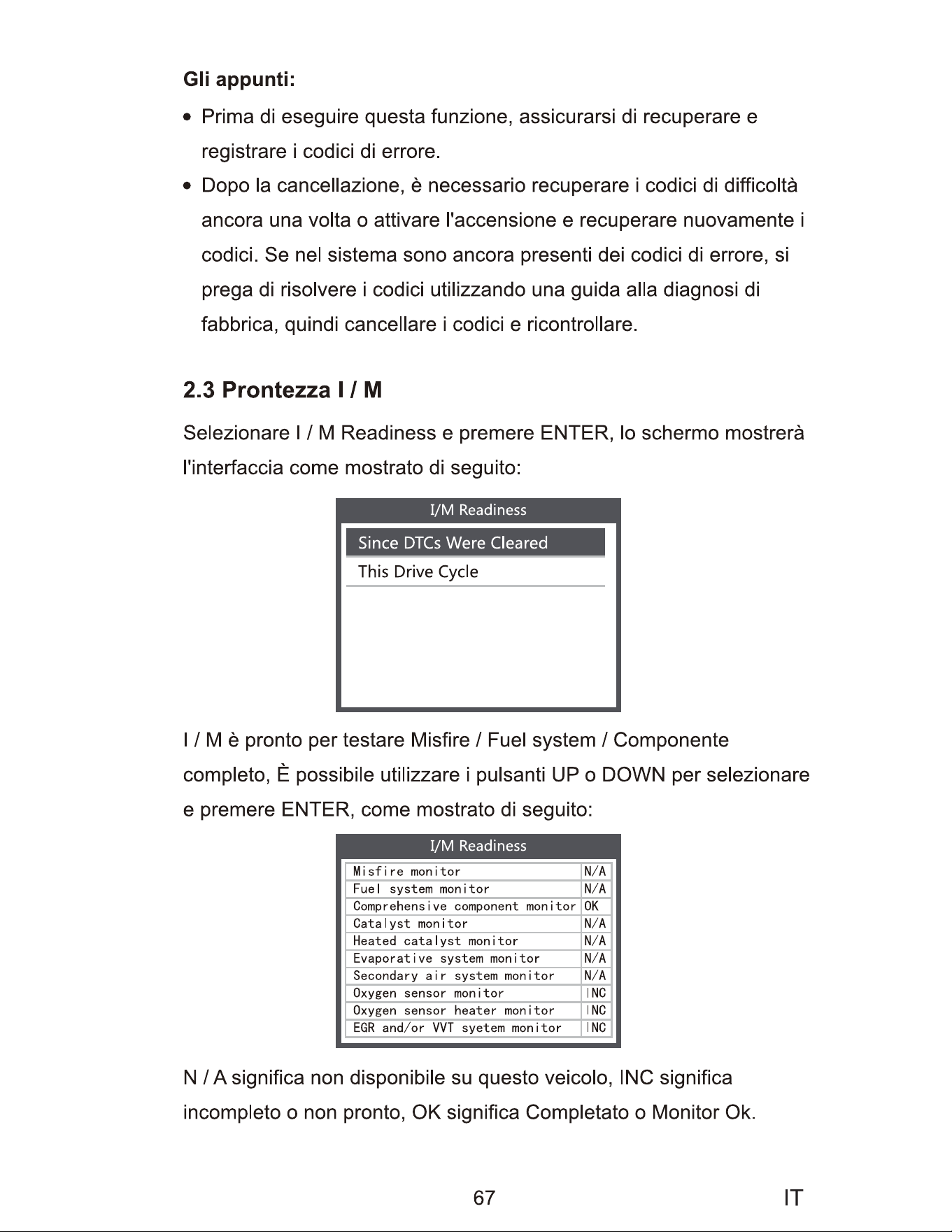 Gli appunti:

• Prima di eseguire questa funzione, assicurarsi di recuperare e registrare i codici di errore.
• Dopo la cancellazione, è necessario recuperare i codici di difficoltà ancora una volta o attivare l'accensione e recuperare nuovamente i codici. Se nel sistema sono ancora presenti dei codici di errore, si prega di risolvere i codici utilizzando una guida alla diagnosi di fabbrica, quindi cancellare i codici e ricontrollare.

2.3 Prontezza I / M

Selezionare I / M Readiness e premere ENTER, lo schermo mostrerà l'interfaccia come mostrato di seguito:

I/M Readiness

Since DTCs Were Cleared
This Drive Cycle

I / M è pronto per testare Misfire / Fuel system / Componente completo, È possibile utilizzare i pulsanti UP o DOWN per selezionare e premere ENTER, come mostrato di seguito:

I/M Readiness

| Misfire monitor | N/A |
|---|---|
| Fuel system monitor | N/A |
| Comprehensive component monitor | OK |
| Catalyst monitor | N/A |
| Heated catalyst monitor | N/A |
| Evaporative system monitor | N/A |
| Secondary air system monitor | N/A |
| Oxygen sensor monitor | INC |
| Oxygen sensor heater monitor | INC |
| EGR and/or VVT syetem monitor | INC |

N / A significa non disponibile su questo veicolo, INC significa incompleto o non pronto, OK significa Completato o Monitor Ok.

67 IT